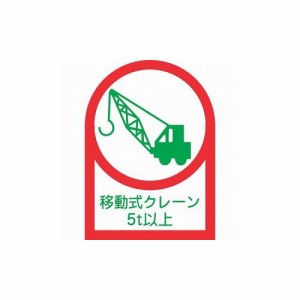 移動式クレーン
5t以上